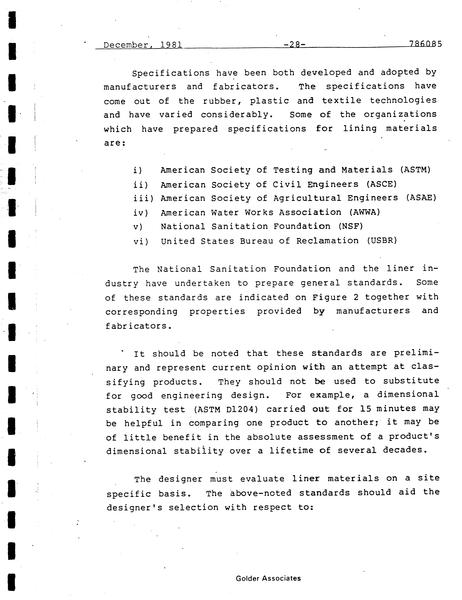 December, 1981 -28- 786085

Specifications have been both developed and adopted by manufacturers and fabricators. The specifications have come out of the rubber, plastic and textile technologies and have varied considerably. Some of the organizations which have prepared specifications for lining materials are:

i) American Society of Testing and Materials (ASTM)
ii) American Society of Civil Engineers (ASCE)
iii) American Society of Agricultural Engineers (ASAE)
iv) American Water Works Association (AWWA)
v) National Sanitation Foundation (NSF)
vi) United States Bureau of Reclamation (USBR)

The National Sanitation Foundation and the liner industry have undertaken to prepare general standards. Some of these standards are indicated on Figure 2 together with corresponding properties provided by manufacturers and fabricators.

It should be noted that these standards are preliminary and represent current opinion with an attempt at classifying products. They should not be used to substitute for good engineering design. For example, a dimensional stability test (ASTM D1204) carried out for 15 minutes may be helpful in comparing one product to another; it may be of little benefit in the absolute assessment of a product's dimensional stability over a lifetime of several decades.

The designer must evaluate liner materials on a site specific basis. The above-noted standards should aid the designer's selection with respect to:

Golder Associates